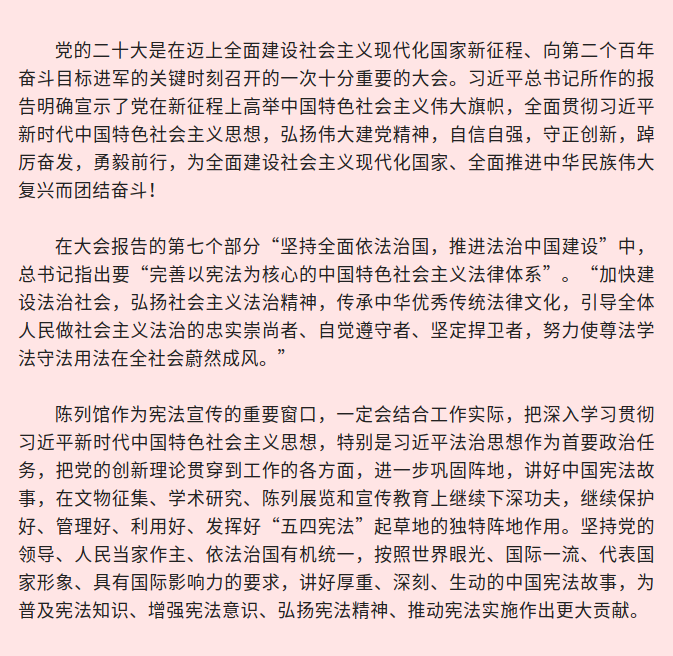 党的二十大是在迈上全面建设社会主义现代化国家新征程、向第二个百年奋斗目标进军的关键时刻召开的一次十分重要的大会。习近平总书记所作的报告明确宣示了党在新征程上高举中国特色社会主义伟大旗帜，全面贯彻习近平新时代中国特色社会主义思想，弘扬伟大建党精神，自信自强，守正创新，踔厉奋发，勇毅前行，为全面建设社会主义现代化国家、全面推进中华民族伟大复兴而团结奋斗！

在大会报告的第七个部分“坚持全面依法治国，推进法治中国建设”中，总书记指出要“完善以宪法为核心的中国特色社会主义法律体系”。“加快建设法治社会，弘扬社会主义法治精神，传承中华优秀传统法律文化，引导全体人民做社会主义法治的忠实崇尚者、自觉遵守者、坚定捍卫者，努力使尊法学法守法用法在全社会蔚然成风。”

陈列馆作为宪法宣传的重要窗口，一定会结合工作实际，把深入学习贯彻习近平新时代中国特色社会主义思想，特别是习近平法治思想作为首要政治任务，把党的创新理论贯穿到工作的各方面，进一步巩固阵地，讲好中国宪法故事，在文物征集、学术研究、陈列展览和宣传教育上继续下深功夫，继续保护好、管理好、利用好、发挥好“五四宪法”起草地的独特阵地作用。坚持党的领导、人民当家作主、依法治国有机统一，按照世界眼光、国际一流、代表国家形象、具有国际影响力的要求，讲好厚重、深刻、生动的中国宪法故事，为普及宪法知识、增强宪法意识、弘扬宪法精神、推动宪法实施作出更大贡献。